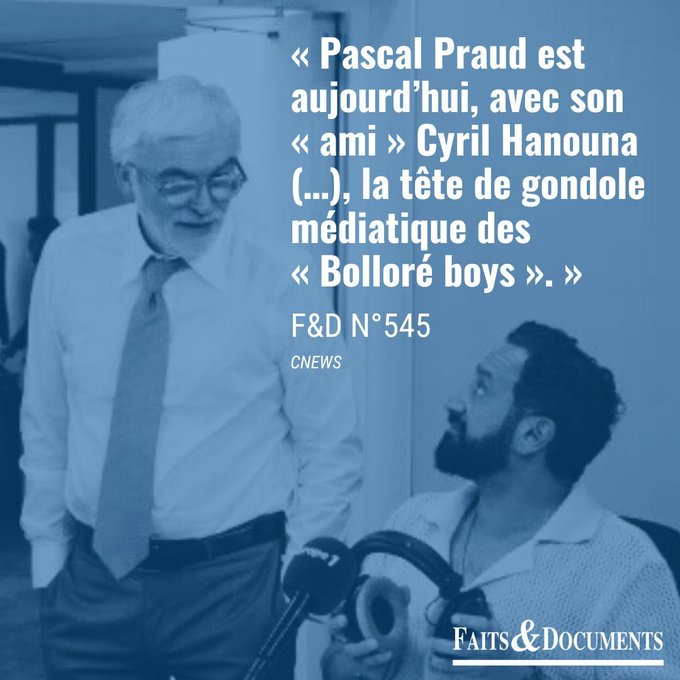 « Pascal Praud est aujourd'hui, avec son « ami » Cyril Hanouna (...), la tête de gondole médiatique des « Bolloré boys ». »

F&D N°545

CNEWS

FAITS & DOCUMENTS